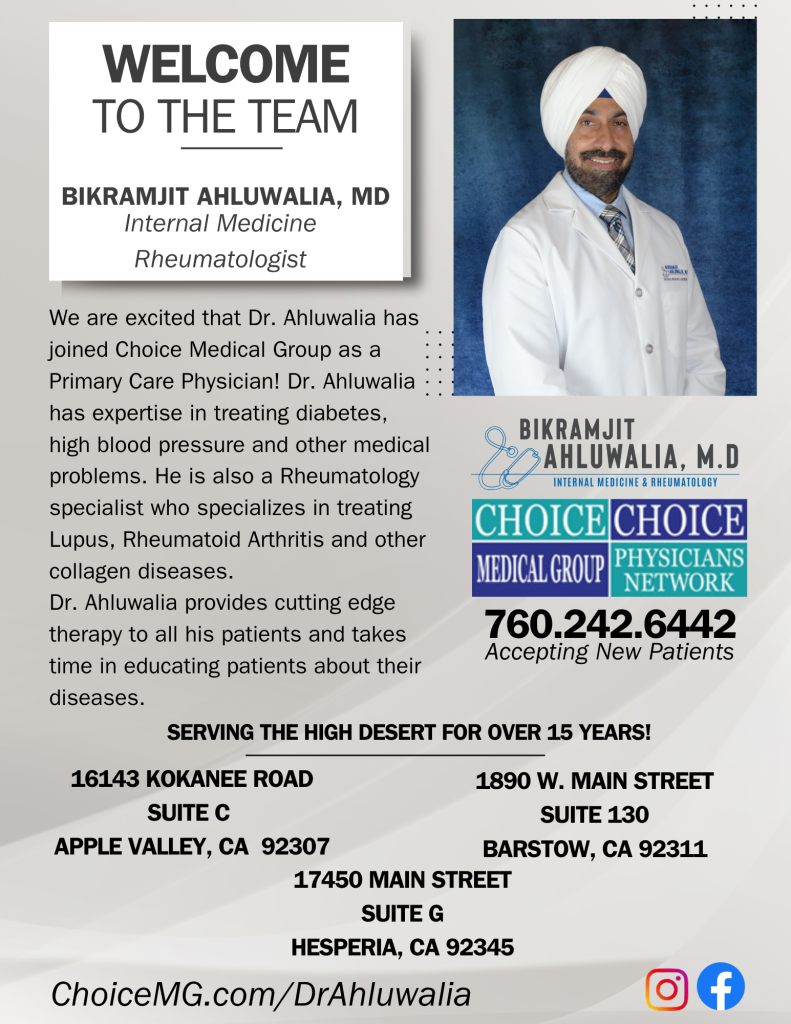 WELCOME
TO THE TEAM

BIKRAMJIT AHLUWALIA, MD
Internal Medicine
Rheumatologist

We are excited that Dr. Ahluwalia has joined Choice Medical Group as a Primary Care Physician! Dr. Ahluwalia has expertise in treating diabetes, high blood pressure and other medical problems. He is also a Rheumatology specialist who specializes in treating Lupus, Rheumatoid Arthritis and other collagen diseases.
Dr. Ahluwalia provides cutting edge therapy to all his patients and takes time in educating patients about their diseases.

BIKRAMJIT AHLUWALIA, M.D
INTERNAL MEDICINE & RHEUMATOLOGY

CHOICE MEDICAL GROUP
CHOICE PHYSICIANS NETWORK

760.242.6442
Accepting New Patients

SERVING THE HIGH DESERT FOR OVER 15 YEARS!

16143 KOKANEE ROAD
SUITE C
APPLE VALLEY, CA 92307

1890 W. MAIN STREET
SUITE 130
BARSTOW, CA 92311

17450 MAIN STREET
SUITE G
HESPERIA, CA 92345

ChoiceMG.com/DrAhluwalia